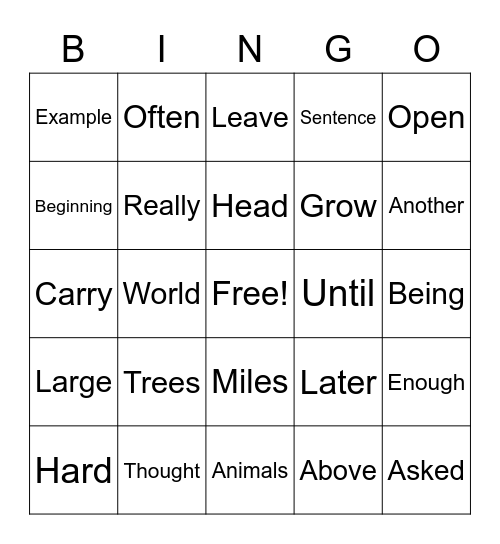 | B | I | N | G | O |
|---|---|---|---|---|
| Example | Often | Leave | Sentence | Open |
| Beginning | Really | Head | Grow | Another |
| Carry | World | Free! | Until | Being |
| Large | Trees | Miles | Later | Enough |
| Hard | Thought | Animals | Above | Asked |